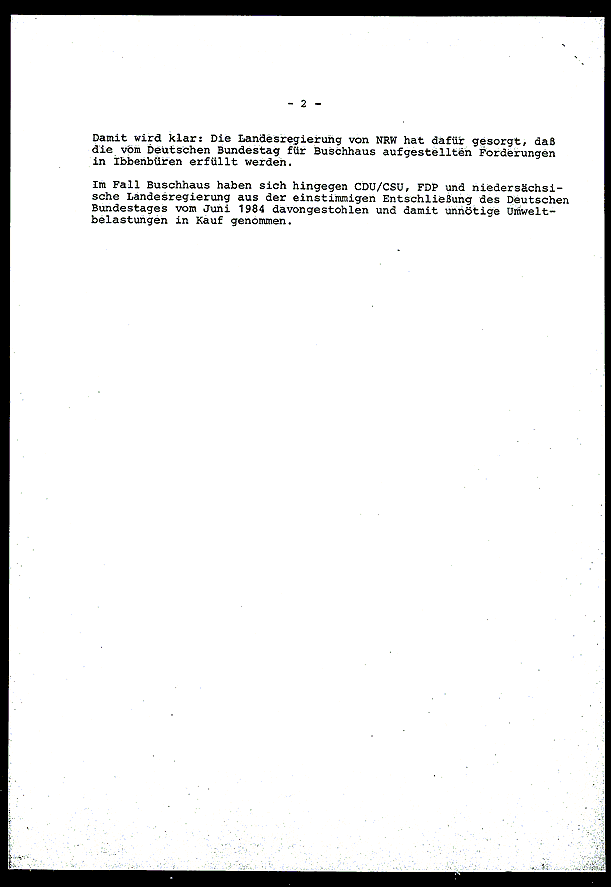 - 2 -

Damit wird klar: Die Landesregierung von NRW hat dafür gesorgt, daß die vom Deutschen Bundestag für Buschhaus aufgestellten Forderungen in Ibbenbüren erfüllt werden.

Im Fall Buschhaus haben sich hingegen CDU/CSU, FDP und niedersächsische Landesregierung aus der einstimmigen Entschließung des Deutschen Bundestages vom Juni 1984 davongestohlen und damit unnötige Umweltbelastungen in Kauf genommen.